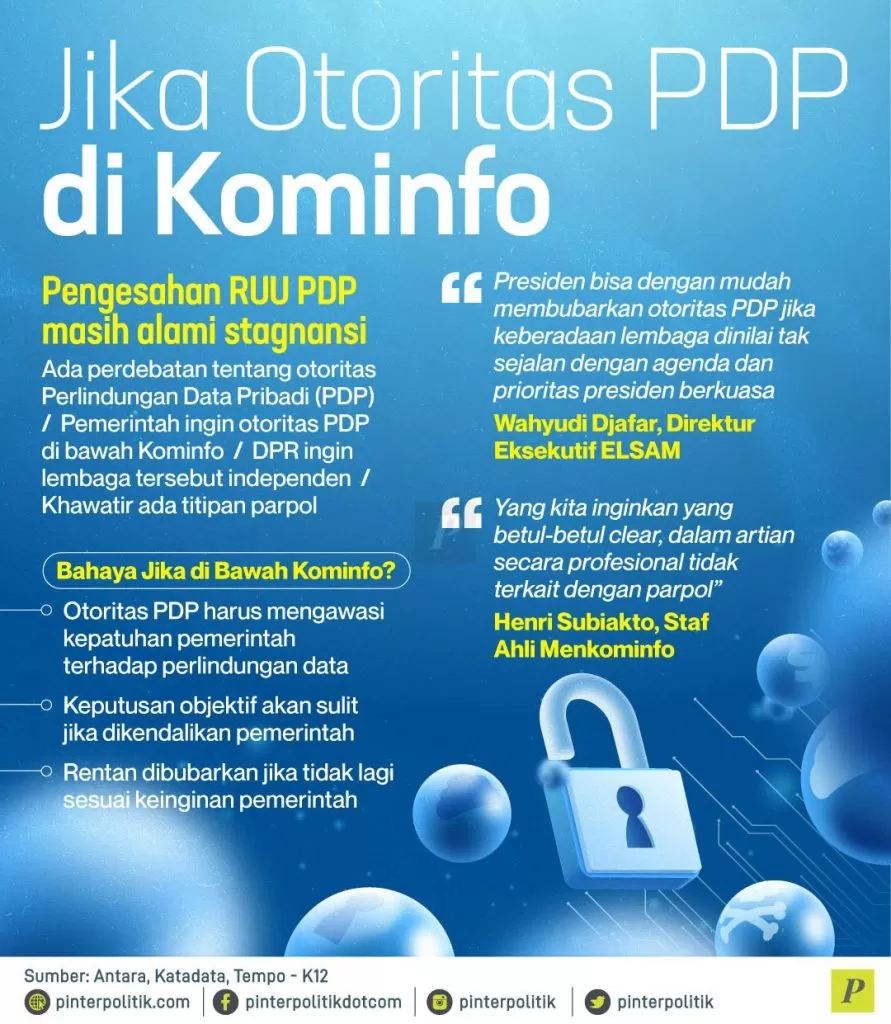 Jika Otoritas PDP di Kominfo

Pengesahan RUU PDP masih alami stagnansi

Ada perdebatan tentang otoritas Perlindungan Data Pribadi (PDP) / Pemerintah ingin otoritas PDP di bawah Kominfo / DPR ingin lembaga tersebut independen / Khawatir ada titipan parpol

Bahaya Jika di Bawah Kominfo?

Otoritas PDP harus mengawasi kepatuhan pemerintah terhadap perlindungan data

Keputusan objektif akan sulit jika dikendalikan pemerintah

Rentan dibubarkan jika tidak lagi sesuai keinginan pemerintah

Presiden bisa dengan mudah membubarkan otoritas PDP jika keberadaan lembaga dinilai tak sejalan dengan agenda dan prioritas presiden berkuasa

Wahyudi Djafar, Direktur Eksekutif ELSAM

Yang kita inginkan yang betul-betul clear, dalam artian secara profesional tidak terkait dengan parpol”

Henri Subiakto, Staf Ahli Menkominfo

Sumber: Antara, Katadata, Tempo - K12

pinterpolitik.com | pinterpolitikdotcom | pinterpolitik | pinterpolitik

P